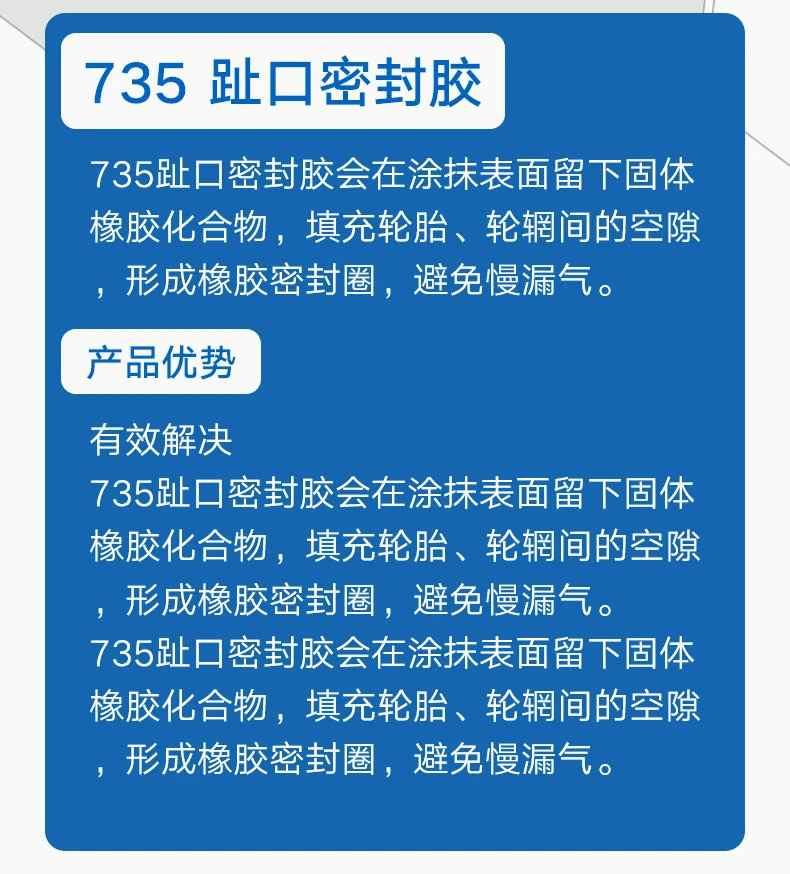 735 趾口密封胶

735趾口密封胶会在涂抹表面留下固体橡胶化合物，填充轮胎、轮辋间的空隙，形成橡胶密封圈，避免慢漏气。

产品优势

有效解决
735趾口密封胶会在涂抹表面留下固体橡胶化合物，填充轮胎、轮辋间的空隙，形成橡胶密封圈，避免慢漏气。
735趾口密封胶会在涂抹表面留下固体橡胶化合物，填充轮胎、轮辋间的空隙，形成橡胶密封圈，避免慢漏气。